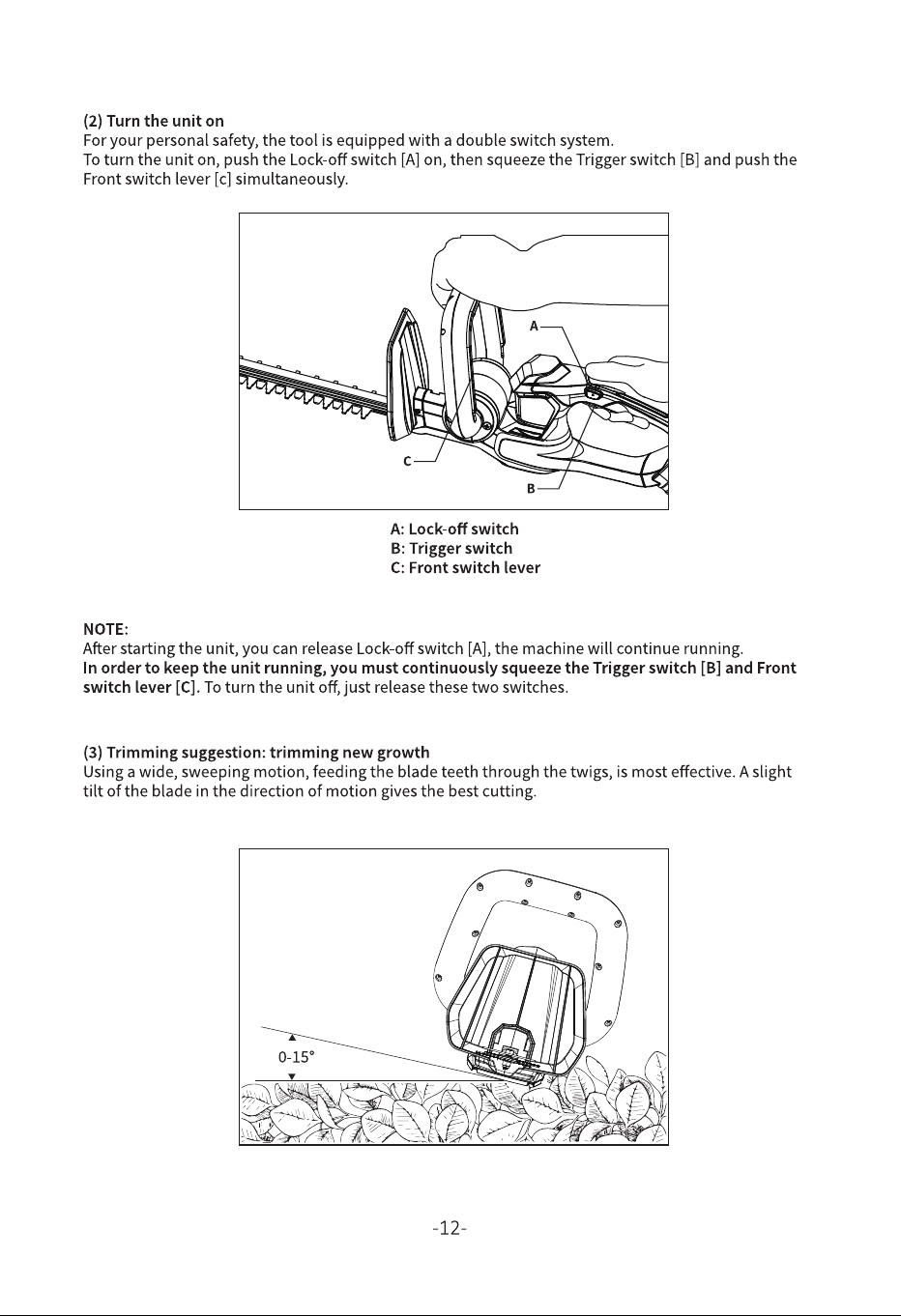 (2) Turn the unit on
For your personal safety, the tool is equipped with a double switch system.
To turn the unit on, push the Lock-off switch [A] on, then squeeze the Trigger switch [B] and push the Front switch lever [c] simultaneously.

A
C
B

A: Lock-off switch
B: Trigger switch
C: Front switch lever

NOTE:
After starting the unit, you can release Lock-off switch [A], the machine will continue running.
In order to keep the unit running, you must continuously squeeze the Trigger switch [B] and Front switch lever [C]. To turn the unit off, just release these two switches.

(3) Trimming suggestion: trimming new growth
Using a wide, sweeping motion, feeding the blade teeth through the twigs, is most effective. A slight tilt of the blade in the direction of motion gives the best cutting.

0-15°

-12-